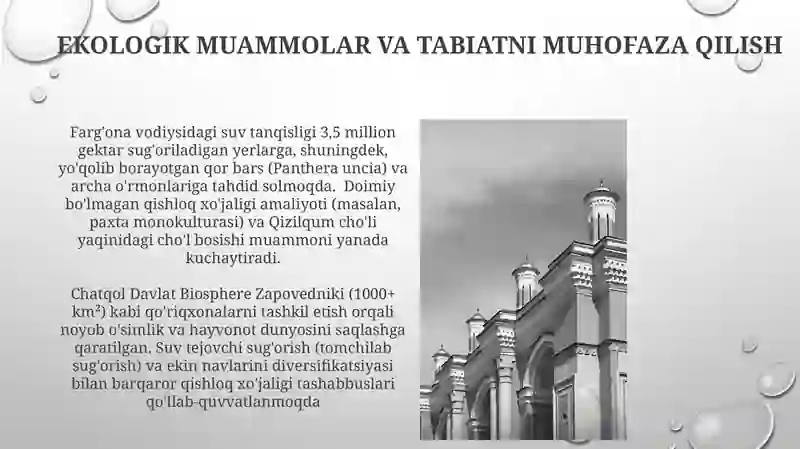 EKOLOGIK MUAMMOLAR VA TABIATNI MUHOFAZA QILISH

Farg'ona vodiysidagi suv tanqisligi 3,5 million gektar sug'oriladigan yerlarga, shuningdek, yo'qolib borayotgan qor bars (Panthera uncia) va archa o'rmonlariga tahdid solmoqda. Doimiy bo'lmagan qishloq xo'jaligi amaliyoti (masalan, paxta monokulturasi) va Qizilqum cho'li yaqinidagi cho'l bosishi muammoni yanada kuchaytiradi.

Chatqol Davlat Biosphere Zapovedniki (1000+ km²) kabi qo'riqxonalarni tashkil etish orqali noyob o'simlik va hayvonot dunyosini saqlashga qaratilgan. Suv tejovchi sug'orish (tomchilab sug'orish) va ekin navlarini diversifikatsiyasi bilan barqaror qishloq xo'jaligi tashabbuslari qo'llab-quvvatlanmoqda